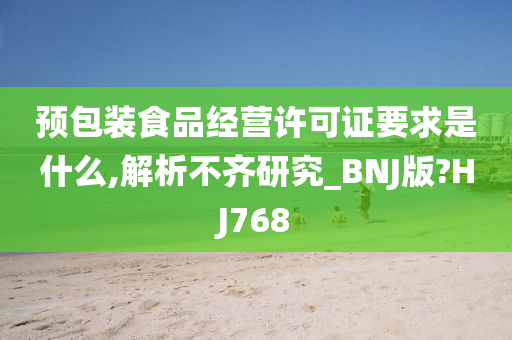 预包装食品经营许可证要求是什么,解析不齐研究_BNJ版?HJ768